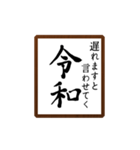 遅れますと
言わせてく

令和